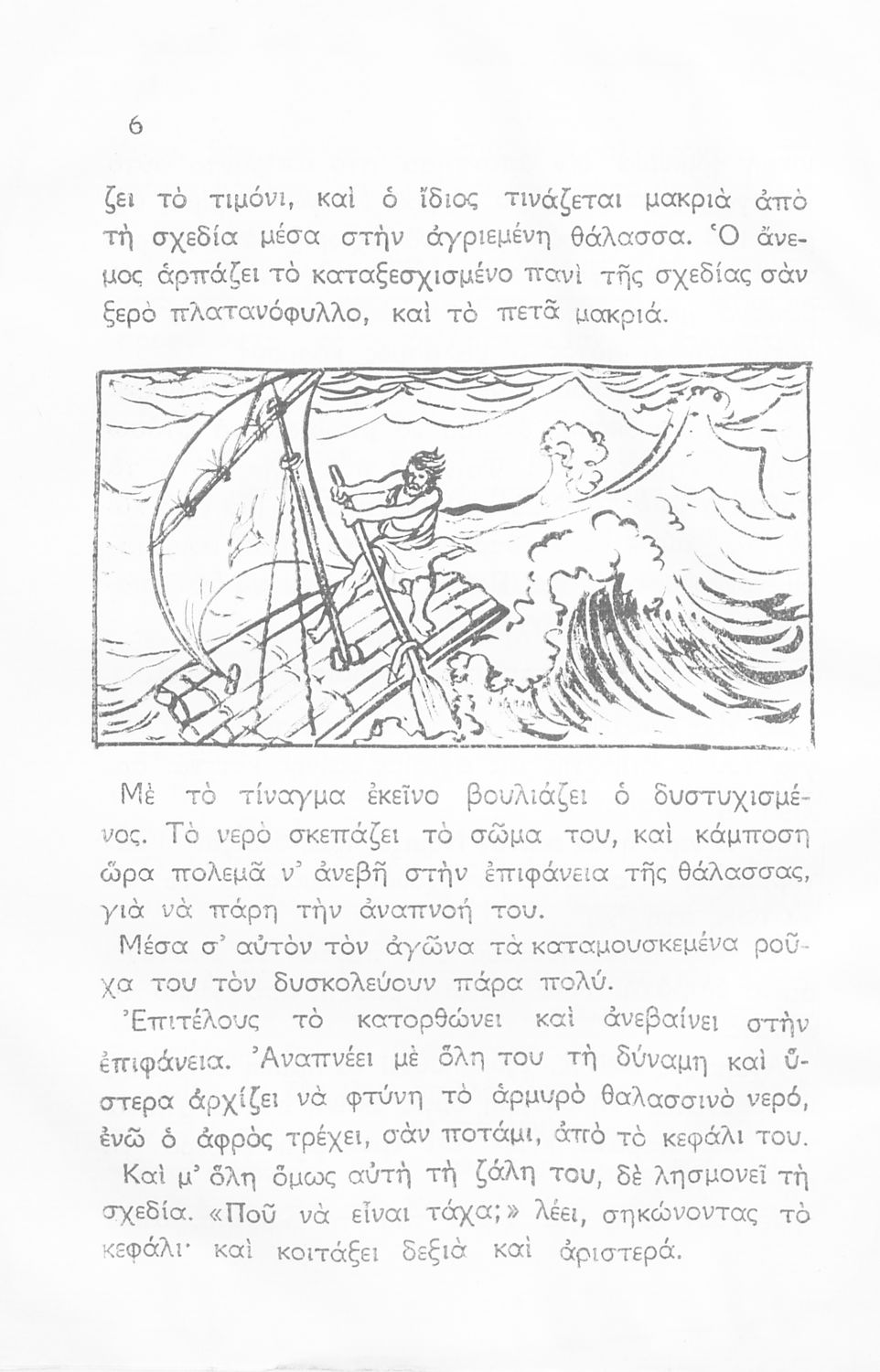 6

ζει τὸ τιμόνι, καὶ ὁ ἴδιος τινάζεται μακριὰ ἀπὸ τὴ σχεδία μέσα στὴν ἀγριεμένη θάλασσα. Ὁ ἄνεμος ἁρπάζει τὸ καταξεσχισμένο πανὶ τῆς σχεδίας σὰν ξερὸ πλατανόφυλλο, καὶ τὸ πετᾶ μακριά.

Μὲ τὸ τίναγμα ἐκεῖνο βουλιάζει ὁ δυστυχισμένος. Τὸ νερὸ σκεπάζει τὸ σῶμα του, καὶ κάμποση ὥρα πολεμᾶ ν' ἀνεβῆ στὴν ἐπιφάνεια τῆς θάλασσας, γιὰ νὰ πάρη τὴν ἀναπνοή του.

Μέσα σ' αὐτὸν τὸν ἀγῶνα τὰ καταμουσκεμένα ροῦχα του τὸν δυσκολεύουν πάρα πολύ.

Ἐπιτέλους τὸ κατορθώνει καὶ ἀνεβαίνει στὴν ἐπιφάνεια. Ἀναπνέει μὲ ὅλη του τὴ δύναμη καὶ ὕστερα ἀρχίζει νὰ φτύνη τὸ ἁρμυρὸ θαλασσινὸ νερό, ἐνῶ ὁ ἀφρὸς τρέχει, σὰν ποτάμι, ἀπὸ τὸ κεφάλι του.

Καὶ μ' ὅλη ὅμως αὐτὴ τὴ ζάλη του, δὲ λησμονεῖ τὴ σχεδία. «Ποῦ νὰ εἶναι τάχα;» λέει, σηκώνοντας τὸ κεφάλι· καὶ κοιτάζει δεξιὰ καὶ ἀριστερά.